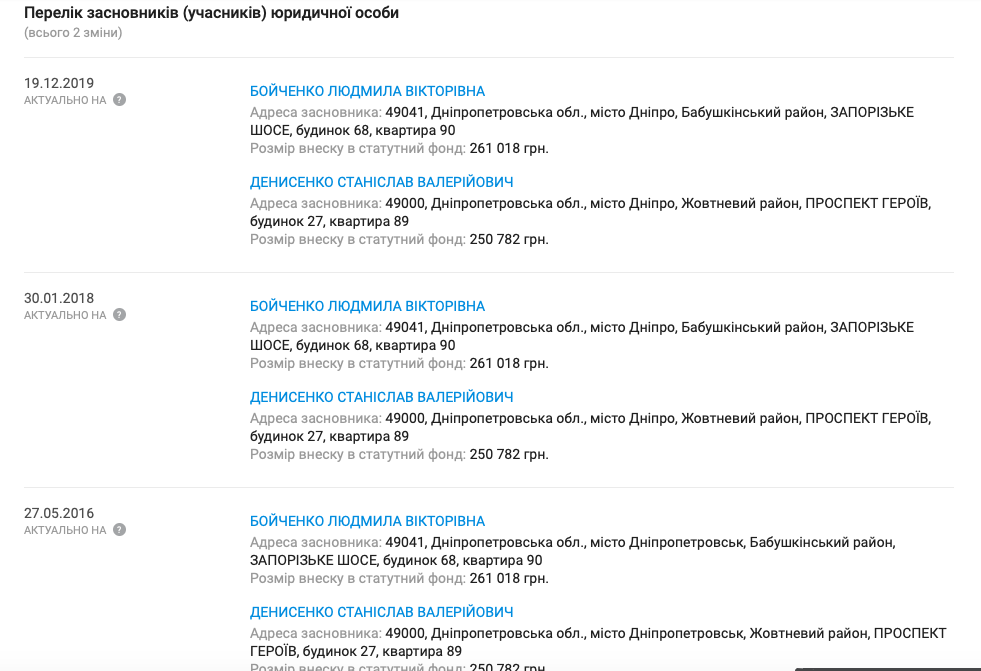 Перелік засновників (учасників) юридичної особи
(всього 2 зміни)

19.12.2019
АКТУАЛЬНО НА ?

БОЙЧЕНКО ЛЮДМИЛА ВІКТОРІВНА
Адреса засновника: 49041, Дніпропетровська обл., місто Дніпро, Бабушкінський район, ЗАПОРІЗЬКЕ ШОСЕ, будинок 68, квартира 90
Розмір внеску в статутний фонд: 261 018 грн.

ДЕНИСЕНКО СТАНІСЛАВ ВАЛЕРІЙОВИЧ
Адреса засновника: 49000, Дніпропетровська обл., місто Дніпро, Жовтневий район, ПРОСПЕКТ ГЕРОЇВ, будинок 27, квартира 89
Розмір внеску в статутний фонд: 250 782 грн.

30.01.2018
АКТУАЛЬНО НА ?

БОЙЧЕНКО ЛЮДМИЛА ВІКТОРІВНА
Адреса засновника: 49041, Дніпропетровська обл., місто Дніпро, Бабушкінський район, ЗАПОРІЗЬКЕ ШОСЕ, будинок 68, квартира 90
Розмір внеску в статутний фонд: 261 018 грн.

ДЕНИСЕНКО СТАНІСЛАВ ВАЛЕРІЙОВИЧ
Адреса засновника: 49000, Дніпропетровська обл., місто Дніпро, Жовтневий район, ПРОСПЕКТ ГЕРОЇВ, будинок 27, квартира 89
Розмір внеску в статутний фонд: 250 782 грн.

27.05.2016
АКТУАЛЬНО НА ?

БОЙЧЕНКО ЛЮДМИЛА ВІКТОРІВНА
Адреса засновника: 49041, Дніпропетровська обл., місто Дніпропетровськ, Бабушкінський район, ЗАПОРІЗЬКЕ ШОСЕ, будинок 68, квартира 90
Розмір внеску в статутний фонд: 261 018 грн.

ДЕНИСЕНКО СТАНІСЛАВ ВАЛЕРІЙОВИЧ
Адреса засновника: 49000, Дніпропетровська обл., місто Дніпропетровськ, Жовтневий район, ПРОСПЕКТ ГЕРОЇВ, будинок 27, квартира 89
Розмір внеску в статутний фонд: 250 782 грн.